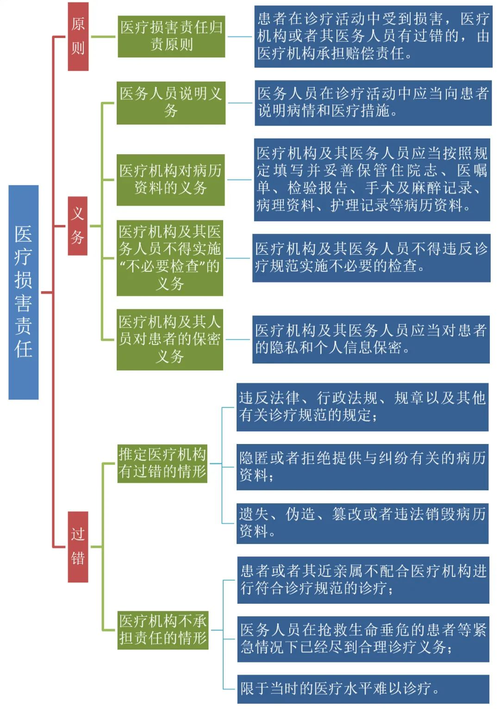 医疗损害责任

原则

医疗损害责任归责原则

患者在诊疗活动中受到损害，医疗机构或者其医务人员有过错的，由医疗机构承担赔偿责任。

义务

医务人员说明义务

医务人员在诊疗活动中应当向患者说明病情和医疗措施。

医疗机构对病历资料的义务

医疗机构及其医务人员应当按照规定填写并妥善保管住院志、医嘱单、检验报告、手术及麻醉记录、病理资料、护理记录等病历资料。

医疗机构及其医务人员不得实施“不必要检查”的义务

医疗机构及其医务人员不得违反诊疗规范实施不必要的检查。

医疗机构及其人员对患者的保密义务

医疗机构及其医务人员应当对患者的隐私和个人信息保密。

过错

推定医疗机构有过错的情形

违反法律、行政法规、规章以及其他有关诊疗规范的规定；

隐匿或者拒绝提供与纠纷有关的病历资料；

遗失、伪造、篡改或者违法销毁病历资料。

医疗机构不承担责任的情形

患者或者其近亲属不配合医疗机构进行符合诊疗规范的诊疗；

医务人员在抢救生命垂危的患者等紧急情况下已经尽到合理诊疗义务；

限于当时的医疗水平难以诊疗。